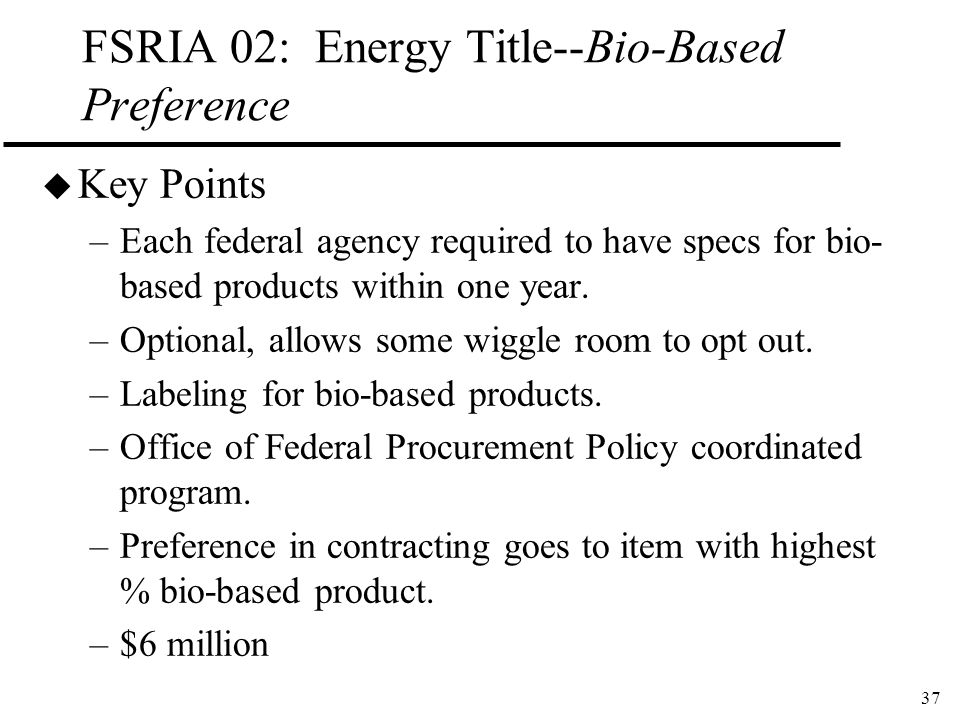 FSRIA 02: Energy Title--Bio-Based Preference

◆ Key Points

– Each federal agency required to have specs for bio-based products within one year.

– Optional, allows some wiggle room to opt out.

– Labeling for bio-based products.

– Office of Federal Procurement Policy coordinated program.

– Preference in contracting goes to item with highest % bio-based product.

– \$6 million

37